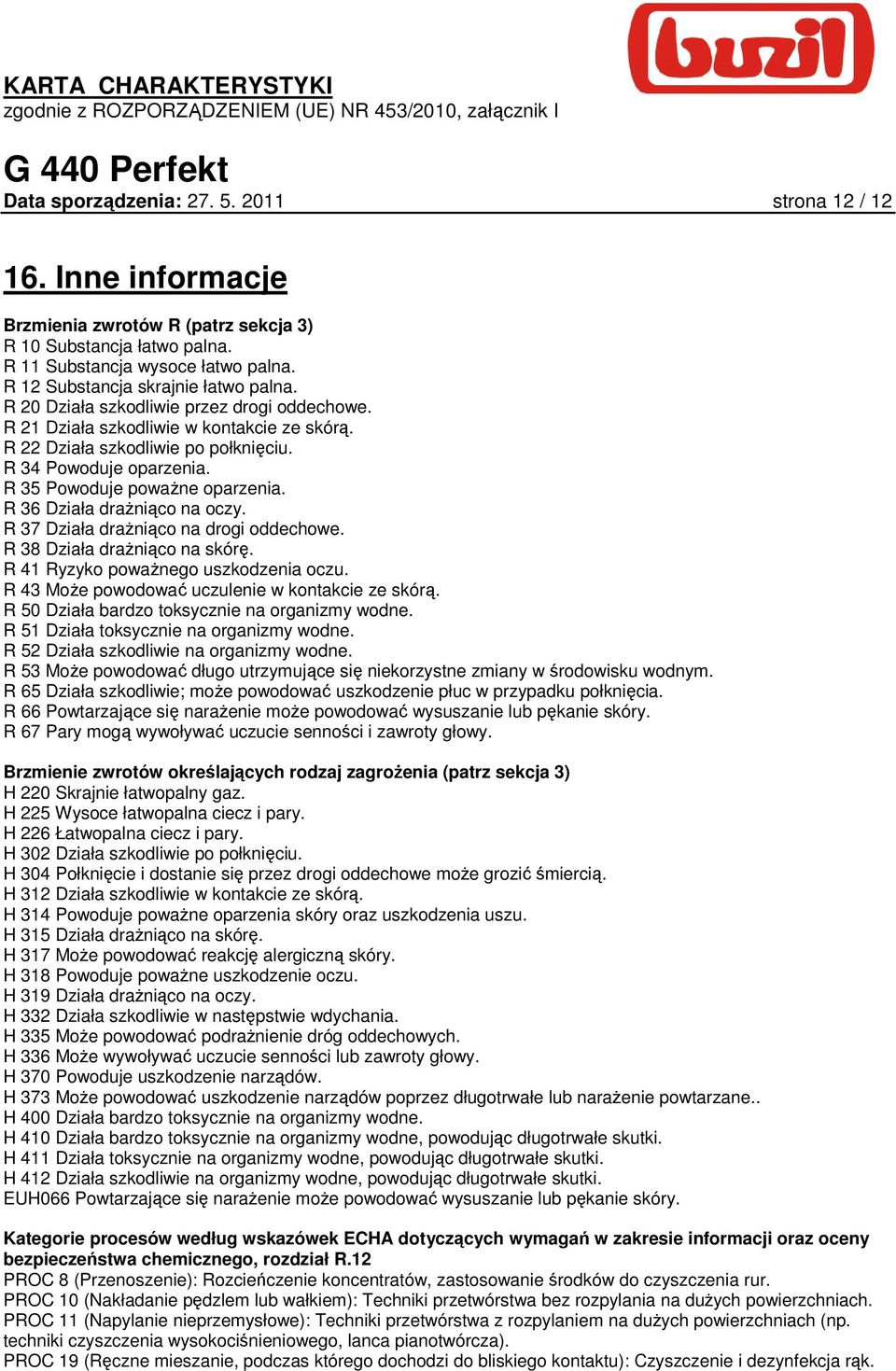 buzil

KARTA CHARAKTERYSTYKI
zgodnie z ROZPORZĄDZENIEM (UE) NR 453/2010, załącznik I

G 440 Perfekt
Data sporządzenia: 27. 5. 2011 strona 12 / 12

16. Inne informacje

Brzmienia zwrotów R (patrz sekcja 3)
R 10 Substancja łatwo palna.
R 11 Substancja wysoce łatwo palna.
R 12 Substancja skrajnie łatwo palna.
R 20 Działa szkodliwie przez drogi oddechowe.
R 21 Działa szkodliwie w kontakcie ze skórą.
R 22 Działa szkodliwie po połknięciu.
R 34 Powoduje oparzenia.
R 35 Powoduje poważne oparzenia.
R 36 Działa drażniąco na oczy.
R 37 Działa drażniąco na drogi oddechowe.
R 38 Działa drażniąco na skórę.
R 41 Ryzyko poważnego uszkodzenia oczu.
R 43 Może powodować uczulenie w kontakcie ze skórą.
R 50 Działa bardzo toksycznie na organizmy wodne.
R 51 Działa toksycznie na organizmy wodne.
R 52 Działa szkodliwie na organizmy wodne.
R 53 Może powodować długo utrzymujące się niekorzystne zmiany w środowisku wodnym.
R 65 Działa szkodliwie; może powodować uszkodzenie płuc w przypadku połknięcia.
R 66 Powtarzające się narażenie może powodować wysuszanie lub pękanie skóry.
R 67 Pary mogą wywoływać uczucie senności i zawroty głowy.

Brzmienie zwrotów określających rodzaj zagrożenia (patrz sekcja 3)
H 220 Skrajnie łatwopalny gaz.
H 225 Wysoce łatwopalna ciecz i pary.
H 226 Łatwopalna ciecz i pary.
H 302 Działa szkodliwie po połknięciu.
H 304 Połknięcie i dostanie się przez drogi oddechowe może grozić śmiercią.
H 312 Działa szkodliwie w kontakcie ze skórą.
H 314 Powoduje poważne oparzenia skóry oraz uszkodzenia uszu.
H 315 Działa drażniąco na skórę.
H 317 Może powodować reakcję alergiczną skóry.
H 318 Powoduje poważne uszkodzenie oczu.
H 319 Działa drażniąco na oczy.
H 332 Działa szkodliwie w następstwie wdychania.
H 335 Może powodować podrażnienie dróg oddechowych.
H 336 Może wywoływać uczucie senności lub zawroty głowy.
H 370 Powoduje uszkodzenie narządów.
H 373 Może powodować uszkodzenie narządów poprzez długotrwałe lub narażenie powtarzane..
H 400 Działa bardzo toksycznie na organizmy wodne.
H 410 Działa bardzo toksycznie na organizmy wodne, powodując długotrwałe skutki.
H 411 Działa toksycznie na organizmy wodne, powodując długotrwałe skutki.
H 412 Działa szkodliwie na organizmy wodne, powodując długotrwałe skutki.
EUH066 Powtarzające się narażenie może powodować wysuszanie lub pękanie skóry.

Kategorie procesów według wskazówek ECHA dotyczących wymagań w zakresie informacji oraz oceny bezpieczeństwa chemicznego, rozdział R.12
PROC 8 (Przenoszenie): Rozcieńczenie koncentratów, zastosowanie środków do czyszczenia rur.
PROC 10 (Nakładanie pędzlem lub wałkiem): Techniki przetwórstwa bez rozpylania na dużych powierzchniach.
PROC 11 (Napylanie nieprzemysłowe): Techniki przetwórstwa z rozpylaniem na dużych powierzchniach (np. techniki czyszczenia wysokociśnieniowego, lanca pianotwórcza).
PROC 19 (Ręczne mieszanie, podczas którego dochodzi do bliskiego kontaktu): Czyszczenie i dezynfekcja rąk.